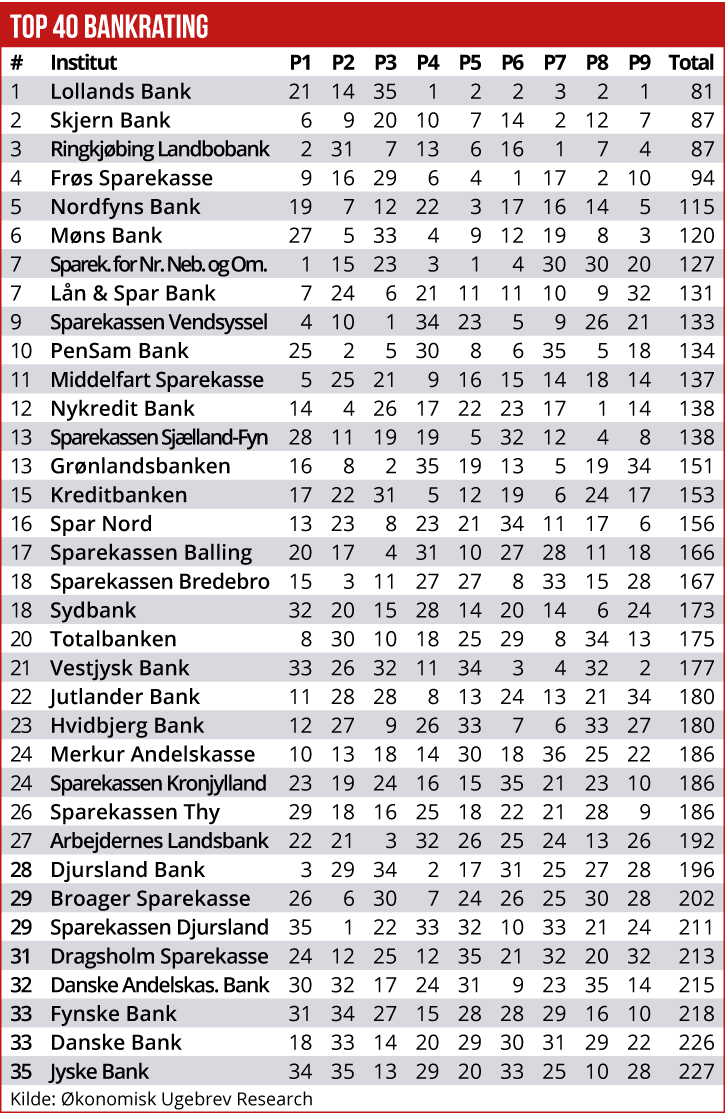 TOP 40 BANKRATING

| # | Institut | P1 | P2 | P3 | P4 | P5 | P6 | P7 | P8 | P9 | Total |
|---|---|---|---|---|---|---|---|---|---|---|---|
| 1 | Lollands Bank | 21 | 14 | 35 | 1 | 2 | 2 | 3 | 2 | 1 | 81 |
| 2 | Skjern Bank | 6 | 9 | 20 | 10 | 7 | 14 | 2 | 12 | 7 | 87 |
| 3 | Ringkjøbing Landbobank | 2 | 31 | 7 | 13 | 6 | 16 | 1 | 7 | 4 | 87 |
| 4 | Frøs Sparekasse | 9 | 16 | 29 | 6 | 4 | 1 | 17 | 2 | 10 | 94 |
| 5 | Nordfyns Bank | 19 | 7 | 12 | 22 | 3 | 17 | 16 | 14 | 5 | 115 |
| 6 | Møns Bank | 27 | 5 | 33 | 4 | 9 | 12 | 19 | 8 | 3 | 120 |
| 7 | Sparek. for Nr. Neb. og Om. | 1 | 15 | 23 | 3 | 1 | 4 | 30 | 30 | 20 | 127 |
| 7 | Lån & Spar Bank | 7 | 24 | 6 | 21 | 11 | 11 | 10 | 9 | 32 | 131 |
| 9 | Sparekassen Vendsyssel | 4 | 10 | 1 | 34 | 23 | 5 | 9 | 26 | 21 | 133 |
| 10 | PenSam Bank | 25 | 2 | 5 | 30 | 8 | 6 | 35 | 5 | 18 | 134 |
| 11 | Middelfart Sparekasse | 5 | 25 | 21 | 9 | 16 | 15 | 14 | 18 | 14 | 137 |
| 12 | Nykredit Bank | 14 | 4 | 26 | 17 | 22 | 23 | 17 | 1 | 14 | 138 |
| 13 | Sparekassen Sjælland-Fyn | 28 | 11 | 19 | 19 | 5 | 32 | 12 | 4 | 8 | 138 |
| 13 | Grønlandsbanken | 16 | 8 | 2 | 35 | 19 | 13 | 5 | 19 | 34 | 151 |
| 15 | Kreditbanken | 17 | 22 | 31 | 5 | 12 | 19 | 6 | 24 | 17 | 153 |
| 16 | Spar Nord | 13 | 23 | 8 | 23 | 21 | 34 | 11 | 17 | 6 | 156 |
| 17 | Sparekassen Balling | 20 | 17 | 4 | 31 | 10 | 27 | 28 | 11 | 18 | 166 |
| 18 | Sparekassen Bredebro | 15 | 3 | 11 | 27 | 27 | 8 | 33 | 15 | 28 | 167 |
| 18 | Sydbank | 32 | 20 | 15 | 28 | 14 | 20 | 14 | 6 | 24 | 173 |
| 20 | Totalbanken | 8 | 30 | 10 | 18 | 25 | 29 | 8 | 34 | 13 | 175 |
| 21 | Vestjysk Bank | 33 | 26 | 32 | 11 | 34 | 3 | 4 | 32 | 2 | 177 |
| 22 | Jutlander Bank | 11 | 28 | 28 | 8 | 13 | 24 | 13 | 21 | 34 | 180 |
| 23 | Hvidbjerg Bank | 12 | 27 | 9 | 26 | 33 | 7 | 6 | 33 | 27 | 180 |
| 24 | Merkur Andelskasse | 10 | 13 | 18 | 14 | 30 | 18 | 36 | 25 | 22 | 186 |
| 24 | Sparekassen Kronjylland | 23 | 19 | 24 | 16 | 15 | 35 | 21 | 23 | 10 | 186 |
| 26 | Sparekassen Thy | 29 | 18 | 16 | 25 | 18 | 22 | 21 | 28 | 9 | 186 |
| 27 | Arbejdernes Landsbank | 22 | 21 | 3 | 32 | 26 | 25 | 24 | 13 | 26 | 192 |
| 28 | Djursland Bank | 3 | 29 | 34 | 2 | 17 | 31 | 25 | 27 | 28 | 196 |
| 29 | Broager Sparekasse | 26 | 6 | 30 | 7 | 24 | 26 | 25 | 30 | 28 | 202 |
| 29 | Sparekassen Djursland | 35 | 1 | 22 | 33 | 32 | 10 | 33 | 21 | 24 | 211 |
| 31 | Dragsholm Sparekasse | 24 | 12 | 25 | 12 | 35 | 21 | 32 | 20 | 32 | 213 |
| 32 | Danske Andelskas. Bank | 30 | 32 | 17 | 24 | 31 | 9 | 23 | 35 | 14 | 215 |
| 33 | Fynske Bank | 31 | 34 | 27 | 15 | 28 | 28 | 29 | 16 | 10 | 218 |
| 33 | Danske Bank | 18 | 33 | 14 | 20 | 29 | 30 | 31 | 29 | 22 | 226 |
| 35 | Jyske Bank | 34 | 35 | 13 | 29 | 20 | 33 | 25 | 10 | 28 | 227 |

Kilde: Økonomisk Ugebrev Research